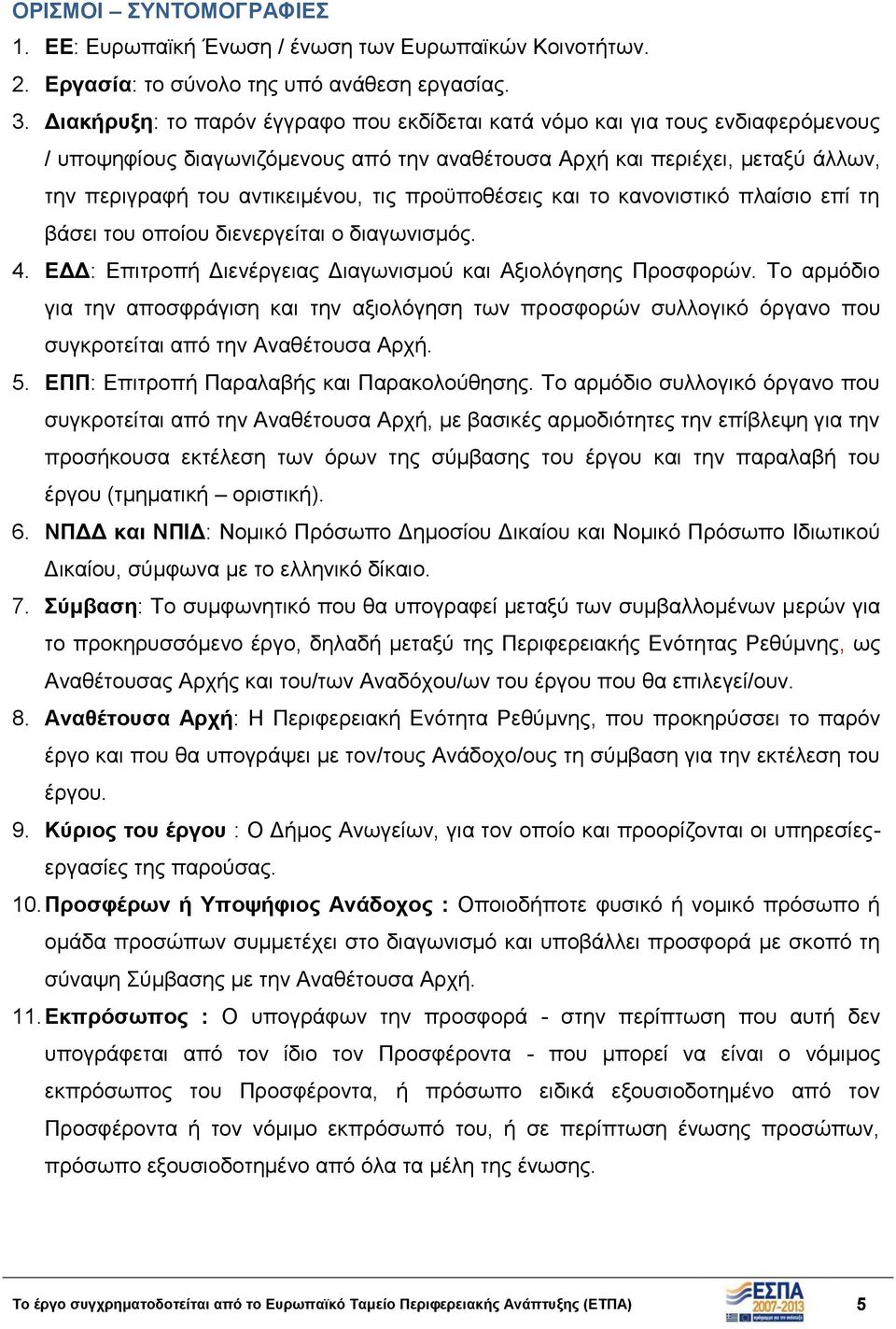 ΟΡΙΣΜΟΙ – ΣΥΝΤΟΜΟΓΡΑΦΙΕΣ

1. ΕΕ: Ευρωπαϊκή Ένωση / ένωση των Ευρωπαϊκών Κοινοτήτων.

2. Εργασία: το σύνολο της υπό ανάθεση εργασίας.

3. Διακήρυξη: το παρόν έγγραφο που εκδίδεται κατά νόμο και για τους ενδιαφερόμενους / υποψηφίους διαγωνιζόμενους από την αναθέτουσα Αρχή και περιέχει, μεταξύ άλλων, την περιγραφή του αντικειμένου, τις προϋποθέσεις και το κανονιστικό πλαίσιο επί τη βάσει του οποίου διενεργείται ο διαγωνισμός.

4. ΕΔΔ: Επιτροπή Διενέργειας Διαγωνισμού και Αξιολόγησης Προσφορών. Το αρμόδιο για την αποσφράγιση και την αξιολόγηση των προσφορών συλλογικό όργανο που συγκροτείται από την Αναθέτουσα Αρχή.

5. ΕΠΠ: Επιτροπή Παραλαβής και Παρακολούθησης. Το αρμόδιο συλλογικό όργανο που συγκροτείται από την Αναθέτουσα Αρχή, με βασικές αρμοδιότητες την επίβλεψη για την προσήκουσα εκτέλεση των όρων της σύμβασης του έργου και την παραλαβή του έργου (τμηματική – οριστική).

6. ΝΠΔΔ και ΝΠΙΔ: Νομικό Πρόσωπο Δημοσίου Δικαίου και Νομικό Πρόσωπο Ιδιωτικού Δικαίου, σύμφωνα με το ελληνικό δίκαιο.

7. Σύμβαση: Το συμφωνητικό που θα υπογραφεί μεταξύ των συμβαλλομένων μερών για το προκηρυσσόμενο έργο, δηλαδή μεταξύ της Περιφερειακής Ενότητας Ρεθύμνης, ως Αναθέτουσας Αρχής και του/των Αναδόχου/ων του έργου που θα επιλεγεί/ουν.

8. Αναθέτουσα Αρχή: Η Περιφερειακή Ενότητα Ρεθύμνης, που προκηρύσσει το παρόν έργο και που θα υπογράψει με τον/τους Ανάδοχο/ους τη σύμβαση για την εκτέλεση του έργου.

9. Κύριος του έργου : Ο Δήμος Ανωγείων, για τον οποίο και προορίζονται οι υπηρεσίες-εργασίες της παρούσας.

10. Προσφέρων ή Υποψήφιος Ανάδοχος : Οποιοδήποτε φυσικό ή νομικό πρόσωπο ή ομάδα προσώπων συμμετέχει στο διαγωνισμό και υποβάλλει προσφορά με σκοπό τη σύναψη Σύμβασης με την Αναθέτουσα Αρχή.

11. Εκπρόσωπος : Ο υπογράφων την προσφορά - στην περίπτωση που αυτή δεν υπογράφεται από τον ίδιο τον Προσφέροντα - που μπορεί να είναι ο νόμιμος εκπρόσωπος του Προσφέροντα, ή πρόσωπο ειδικά εξουσιοδοτημένο από τον Προσφέροντα ή τον νόμιμο εκπρόσωπό του, ή σε περίπτωση ένωσης προσώπων, πρόσωπο εξουσιοδοτημένο από όλα τα μέλη της ένωσης.

Το έργο συγχρηματοδοτείται από το Ευρωπαϊκό Ταμείο Περιφερειακής Ανάπτυξης (ΕΤΠΑ) ΕΣΠΑ 2007-2013 5